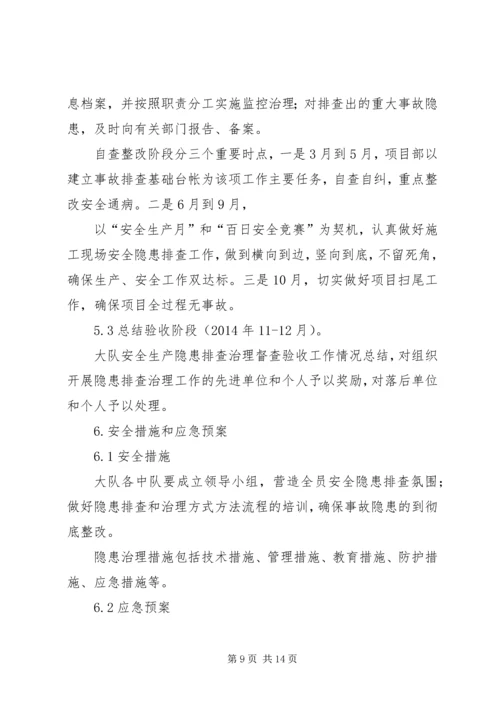 息档案，并按照职责分工实施监控治理；对排查出的重大事故隐患，及时向有关部门报告、备案。

自查整改阶段分三个重要时点，一是3月到5月，项目部以建立事故排查基础台帐为该项工作主要任务，自查自纠，重点整改安全通病。二是6月到9月，

以“安全生产月”和“百日安全竞赛”为契机，认真做好施工现场安全隐患排查工作，做到横向到边，竖向到底，不留死角，确保生产、安全工作双达标。三是10月，切实做好项目扫尾工作，确保项目全过程无事故。

5.3总结验收阶段（2014年11-12月）。

大队安全生产隐患排查治理督查验收工作情况总结，对组织开展隐患排查治理工作的先进单位和个人予以奖励，对落后单位和个人予以处理。

6.安全措施和应急预案

6.1安全措施

大队各中队要成立领导小组，营造全员安全隐患排查氛围；做好隐患排查和治理方式方法流程的培训，确保事故隐患的到彻底整改。

隐患治理措施包括技术措施、管理措施、教育措施、防护措施、应急措施等。

6.2应急预案

第9页 共14页